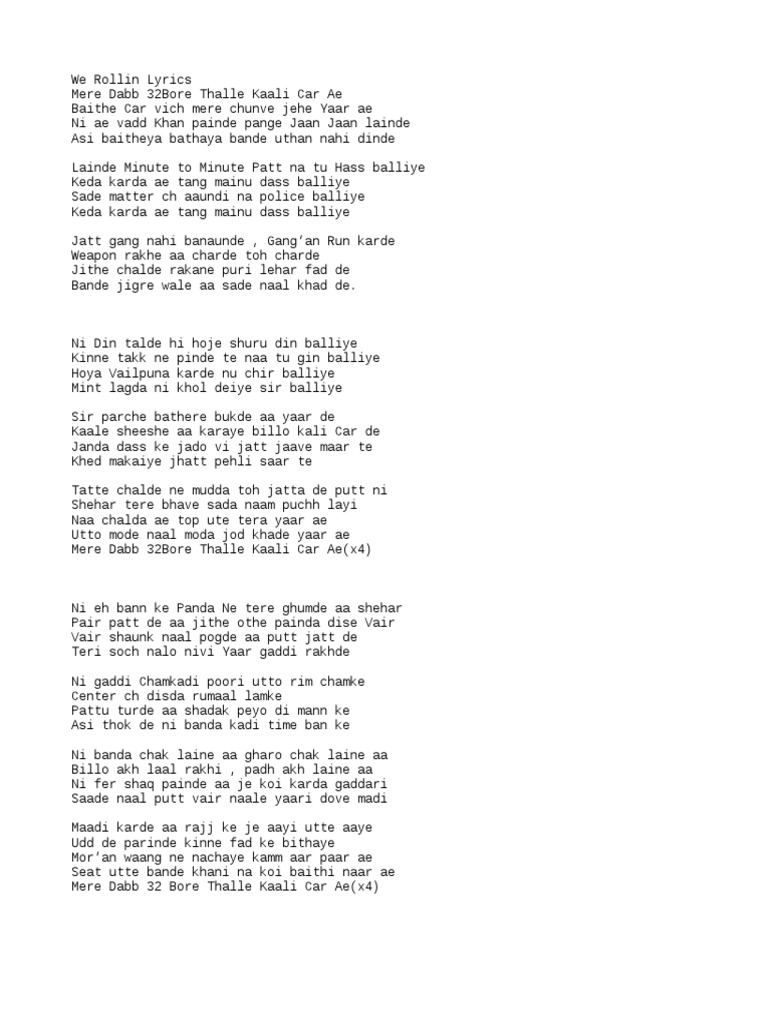 We Rollin Lyrics
Mere Dabb 32Bore Thalle Kaali Car Ae
Baithe Car vich mere chunve jehe Yaar ae
Ni ae vadd Khan painde pange Jaan Jaan lainde
Asi baitheya bathaya bande uthan nahi dinde

Lainde Minute to Minute Patt na tu Hass balliye
Keda karda ae tang mainu dass balliye
Sade matter ch aaundi na police balliye
Keda karda ae tang mainu dass balliye

Jatt gang nahi banaunde , Gang'an Run karde
Weapon rakhe aa charde toh charde
Jithe chalde rakane puri lehar fad de
Bande jigre wale aa sade naal khad de.

Ni Din talde hi hoje shuru din balliye
Kinne takk ne pinde te naa tu gin balliye
Hoya Vailpuna karde nu chir balliye
Mint lagda ni khol deiye sir balliye

Sir parche bathere bukde aa yaar de
Kaale sheeshe aa karaye billo kali Car de
Janda dass ke jado vi jatt jaave maar te
Khed makaiye jhatt pehli saar te

Tatte chalde ne mudda toh jatta de putt ni
Shehar tere bhave sada naam puchh layi
Naa chalda ae top ute tera yaar ae
Utto mode naal moda jod khade yaar ae
Mere Dabb 32Bore Thalle Kaali Car Ae(x4)

Ni eh bann ke Panda Ne tere ghumde aa shehar
Pair patt de aa jithe othe painda dise Vair
Vair shaunk naal pogde aa putt jatt de
Teri soch nalo nivi Yaar gaddi rakhde

Ni gaddi Chamkadi poori utto rim chamke
Center ch disda rumaal lamke
Pattu turde aa shadak peyo di mann ke
Asi thok de ni banda kadi time ban ke

Ni banda chak laine aa gharo chak laine aa
Billo akh laal rakhi , padh akh laine aa
Ni fer shaq painde aa je koi karda gaddari
Saade naal putt vair naale yaari dove madi

Maadi karde aa rajj ke je aayi utte aaye
Udd de parinde kinne fad ke bithaye
Mor'an waang ne nachaye kamm aar paar ae
Seat utte bande khani na koi baithi naar ae
Mere Dabb 32 Bore Thalle Kaali Car Ae(x4)